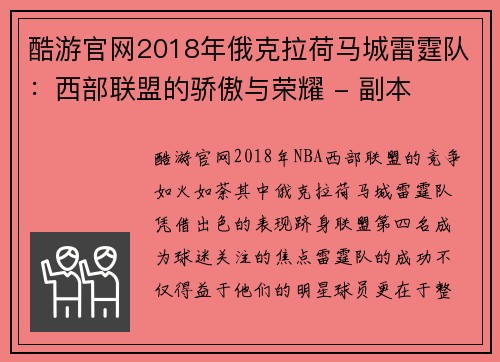 酷游官网2018年俄克拉荷马城雷霆队：西部联盟的骄傲与荣耀 - 副本

酷游官网2018年NBA西部联盟的竞争如火如荼其中俄克拉荷马城雷霆队凭借出色的表现跻身联盟第四名成为球迷关注的焦点雷霆队的成功不仅得益于他们的明星球员更在于整